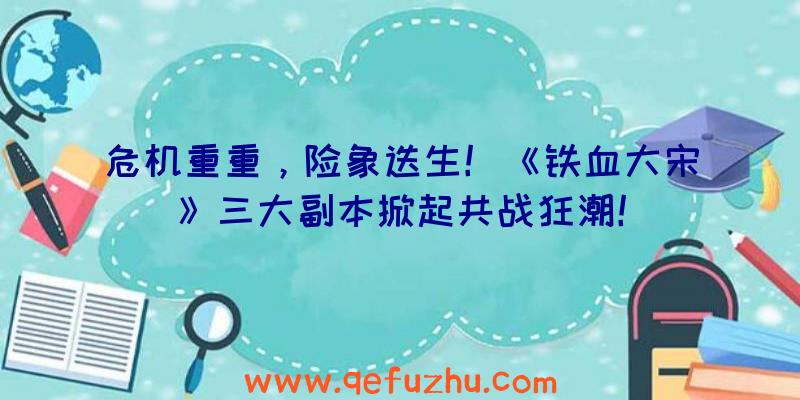 危机重重，险象迭生！《铁血大宋》三大副本掀起共战狂潮！

www.qefuzhu.com